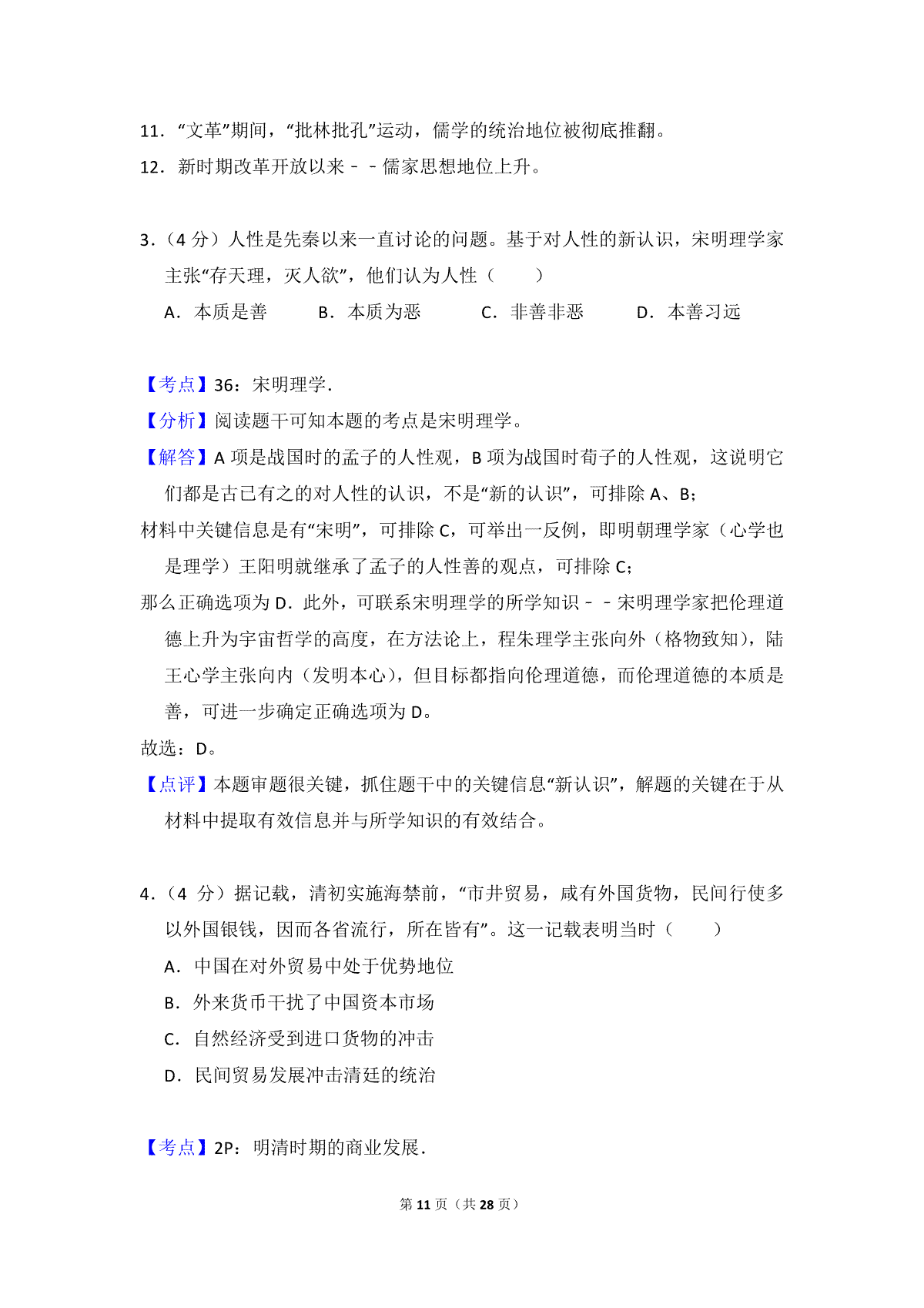 11．“文革”期间，“批林批孔”运动，儒学的统治地位被彻底推翻。
12．新时期改革开放以来－－儒家思想地位上升。

3．（4 分）人性是先秦以来一直讨论的问题。基于对人性的新认识，宋明理学家主张“存天理，灭人欲”，他们认为人性（　　）
A．本质是善　　B．本质为恶　　C．非善非恶　　D．本善习远

【考点】36：宋明理学.
【分析】阅读题干可知本题的考点是宋明理学。
【解答】A 项是战国时的孟子的人性观，B 项为战国时荀子的人性观，这说明它们都是古已有之的对人性的认识，不是“新的认识”，可排除 A、B；
材料中关键信息是有“宋明”，可排除 C，可举出一反例，即明朝理学家（心学也是理学）王阳明就继承了孟子的人性善的观点，可排除 C；
那么正确选项为 D．此外，可联系宋明理学的所学知识－－宋明理学家把伦理道德上升为宇宙哲学的高度，在方法论上，程朱理学主张向外（格物致知），陆王心学主张向内（发明本心），但目标都指向伦理道德，而伦理道德的本质是善，可进一步确定正确选项为 D。
故选：D。
【点评】本题审题很关键，抓住题干中的关键信息“新认识”，解题的关键在于从材料中提取有效信息并与所学知识的有效结合。

4．（4 分）据记载，清初实施海禁前，“市井贸易，咸有外国货物，民间行使多以外国银钱，因而各省流行，所在皆有”。这一记载表明当时（　　）
A．中国在对外贸易中处于优势地位
B．外来货币干扰了中国资本市场
C．自然经济受到进口货物的冲击
D．民间贸易发展冲击清廷的统治

【考点】2P：明清时期的商业发展.

第 11 页（共 28 页）